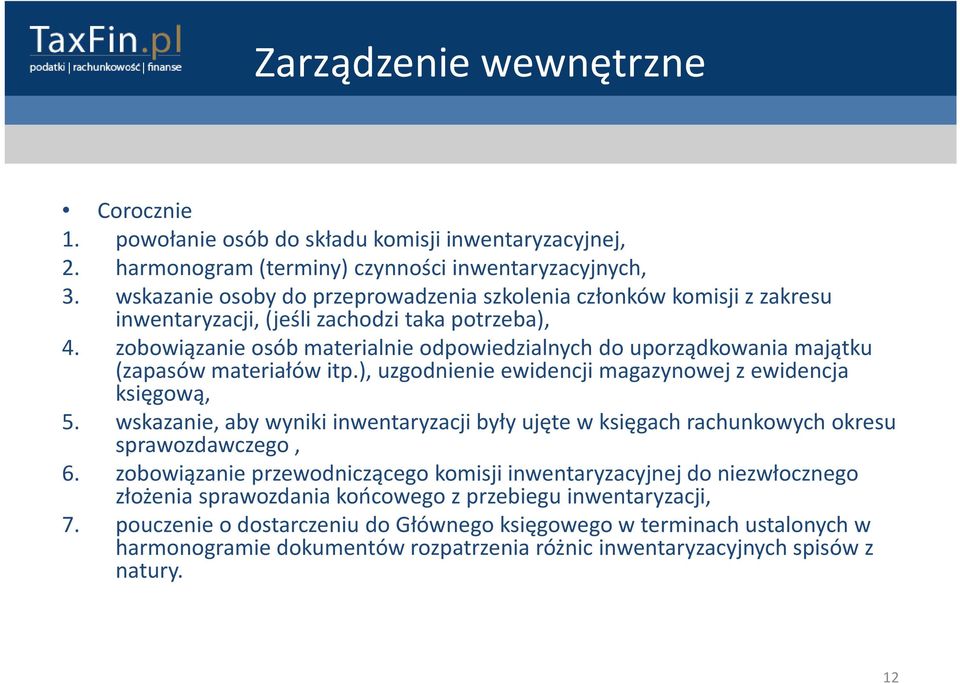 TaxFin.pl
podatki | rachunkowość | finanse

Zarządzenie wewnętrzne

• Corocznie
1. powołanie osób do składu komisji inwentaryzacyjnej,
2. harmonogram (terminy) czynności inwentaryzacyjnych,
3. wskazanie osoby do przeprowadzenia szkolenia członków komisji z zakresu inwentaryzacji, (jeśli zachodzi taka potrzeba),
4. zobowiązanie osób materialnie odpowiedzialnych do uporządkowania majątku (zapasów materiałów itp.), uzgodnienie ewidencji magazynowej z ewidencja księgową,
5. wskazanie, aby wyniki inwentaryzacji były ujęte w księgach rachunkowych okresu sprawozdawczego ,
6. zobowiązanie przewodniczącego komisji inwentaryzacyjnej do niezwłocznego złożenia sprawozdania końcowego z przebiegu inwentaryzacji,
7. pouczenie o dostarczeniu do Głównego księgowego w terminach ustalonych w harmonogramie dokumentów rozpatrzenia różnic inwentaryzacyjnych spisów z natury.

12